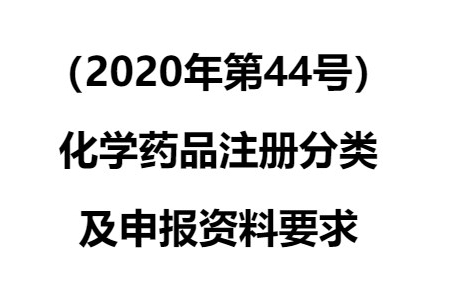 (2020年第44号)

化学药品注册分类

及申报资料要求